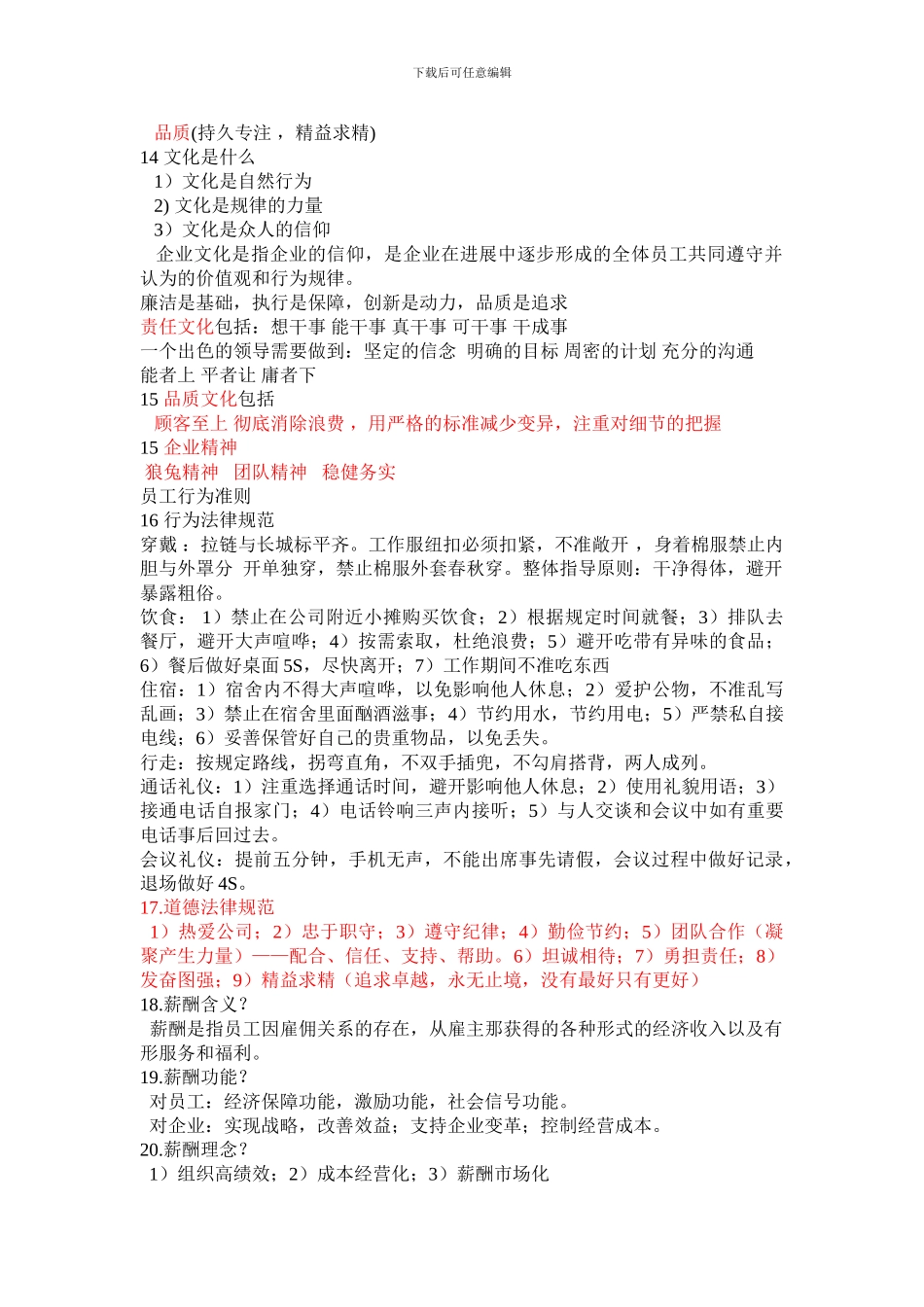 下载后可任意编辑

品质(持久专注，精益求精)
14 文化是什么
1）文化是自然行为
2) 文化是规律的力量
3）文化是众人的信仰
企业文化是指企业的信仰，是企业在进展中逐步形成的全体员工共同遵守并认为的价值观和行为规律。
廉洁是基础，执行是保障，创新是动力，品质是追求
责任文化包括：想干事 能干事 真干事 可干事 干成事
一个出色的领导需要做到：坚定的信念 明确的目标 周密的计划 充分的沟通
能者上 平者让 庸者下
15 品质文化包括
顾客至上 彻底消除浪费，用严格的标准减少变异，注重对细节的把握
15 企业精神
狼兔精神 团队精神 稳健务实
员工行为准则
16 行为法律规范
穿戴：拉链与长城标平齐。工作服纽扣必须扣紧，不准敞开，身着棉服禁止内胆与外罩分 开单独穿，禁止棉服外套春秋穿。整体指导原则：干净得体，避开暴露粗俗。
饮食： 1）禁止在公司附近小摊购买饮食；2）根据规定时间就餐；3）排队去餐厅，避开大声喧哗；4）按需索取，杜绝浪费；5）避开吃带有异味的食品；6）餐后做好桌面 5S，尽快离开；7）工作期间不准吃东西
住宿：1）宿舍内不得大声喧哗，以免影响他人休息；2）爱护公物，不准乱写乱画；3）禁止在宿舍里面酗酒滋事；4）节约用水，节约用电；5）严禁私自接电线；6）妥善保管好自己的贵重物品，以免丢失。
行走：按规定路线，拐弯直角，不双手插兜，不勾肩搭背，两人成列。
通话礼仪：1）注重选择通话时间，避开影响他人休息；2）使用礼貌用语；3）接通电话自报家门；4）电话铃响三声内接听；5）与人交谈和会议中如有重要电话事后回过去。
会议礼仪：提前五分钟，手机无声，不能出席事先请假，会议过程中做好记录，退场做好 4S。
17.道德法律规范
1）热爱公司；2）忠于职守；3）遵守纪律；4）勤俭节约；5）团队合作（凝聚产生力量）——配合、信任、支持、帮助。6）坦诚相待；7）勇担责任；8）发奋图强；9）精益求精（追求卓越，永无止境，没有最好只有更好）
18.薪酬含义？
薪酬是指员工因雇佣关系的存在，从雇主那获得的各种形式的经济收入以及有形服务和福利。
19.薪酬功能？
对员工：经济保障功能，激励功能，社会信号功能。
对企业：实现战略，改善效益；支持企业变革；控制经营成本。
20.薪酬理念？
1）组织高绩效；2）成本经营化；3）薪酬市场化